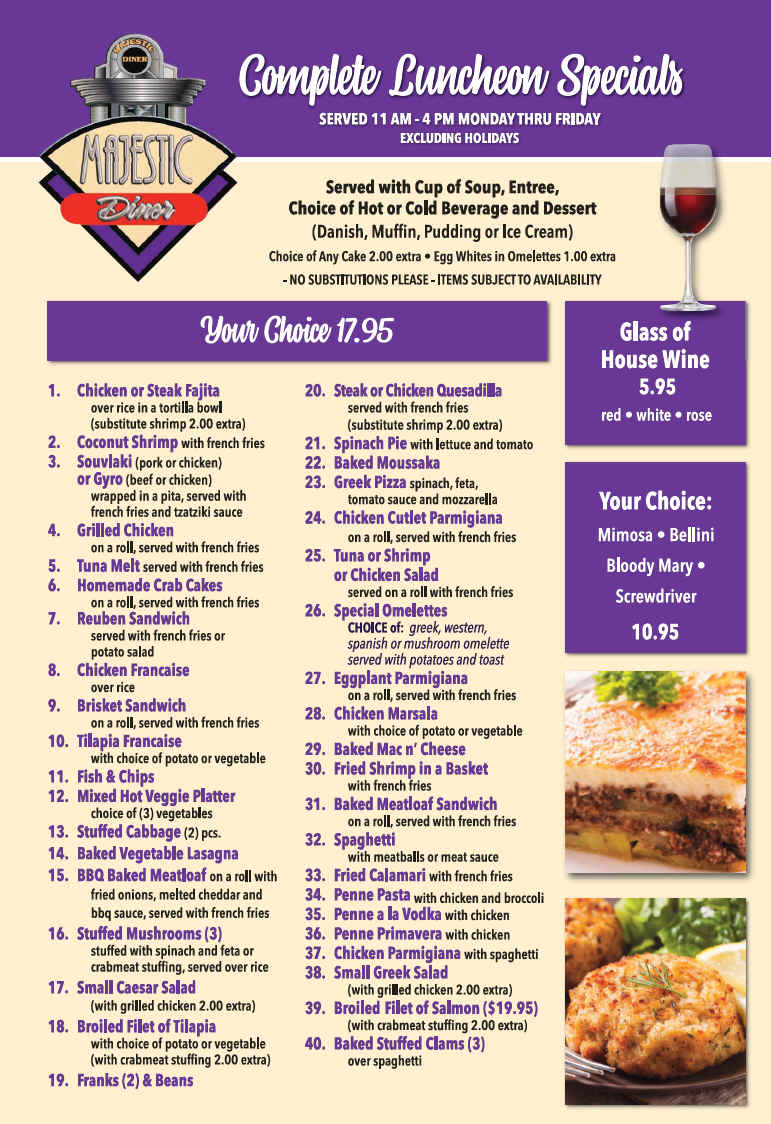 MAJESTIC DINER

MAJESTIC Diner

Complete Luncheon Specials

SERVED 11 AM - 4 PM MONDAY THRU FRIDAY
EXCLUDING HOLIDAYS

Served with Cup of Soup, Entree, Choice of Hot or Cold Beverage and Dessert (Danish, Muffin, Pudding or Ice Cream)

Choice of Any Cake 2.00 extra • Egg Whites in Omelettes 1.00 extra

- NO SUBSTITUTIONS PLEASE - ITEMS SUBJECT TO AVAILABILITY

Your Choice 17.95

1. Chicken or Steak Fajita over rice in a tortilla bowl (substitute shrimp 2.00 extra)
2. Coconut Shrimp with french fries
3. Souvlaki (pork or chicken) or Gyro (beef or chicken) wrapped in a pita, served with french fries and tzatziki sauce
4. Grilled Chicken on a roll, served with french fries
5. Tuna Melt served with french fries
6. Homemade Crab Cakes on a roll, served with french fries
7. Reuben Sandwich served with french fries or potato salad
8. Chicken Francaise over rice
9. Brisket Sandwich on a roll, served with french fries
10. Tilapia Francaise with choice of potato or vegetable
11. Fish & Chips
12. Mixed Hot Veggie Platter choice of (3) vegetables
13. Stuffed Cabbage (2) pcs.
14. Baked Vegetable Lasagna
15. BBQ Baked Meatloaf on a roll with fried onions, melted cheddar and bbq sauce, served with french fries
16. Stuffed Mushrooms (3) stuffed with spinach and feta or crabmeat stuffing, served over rice
17. Small Caesar Salad (with grilled chicken 2.00 extra)
18. Broiled Filet of Tilapia with choice of potato or vegetable (with crabmeat stuffing 2.00 extra)
19. Franks (2) & Beans

20. Steak or Chicken Quesadilla served with french fries (substitute shrimp 2.00 extra)
21. Spinach Pie with lettuce and tomato
22. Baked Moussaka
23. Greek Pizza spinach, feta, tomato sauce and mozzarella
24. Chicken Cutlet Parmigiana on a roll, served with french fries
25. Tuna or Shrimp or Chicken Salad served on a roll with french fries
26. Special Omelettes CHOICE of: greek, western, spanish or mushroom omelette served with potatoes and toast
27. Eggplant Parmigiana on a roll, served with french fries
28. Chicken Marsala with choice of potato or vegetable
29. Baked Mac n' Cheese
30. Fried Shrimp in a Basket with french fries
31. Baked Meatloaf Sandwich on a roll, served with french fries
32. Spaghetti with meatballs or meat sauce
33. Fried Calamari with french fries
34. Penne Pasta with chicken and broccoli
35. Penne a la Vodka with chicken
36. Penne Primavera with chicken
37. Chicken Parmigiana with spaghetti
38. Small Greek Salad (with grilled chicken 2.00 extra)
39. Broiled Filet of Salmon ($19.95) (with crabmeat stuffing 2.00 extra)
40. Baked Stuffed Clams (3) over spaghetti

Glass of House Wine
5.95
red • white • rose

Your Choice:
Mimosa • Bellini
Bloody Mary •
Screwdriver
10.95